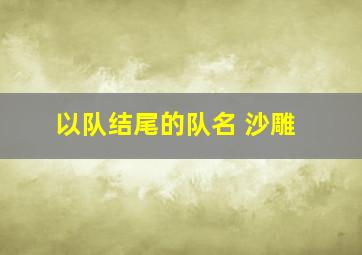 以队结尾的队名 沙雕